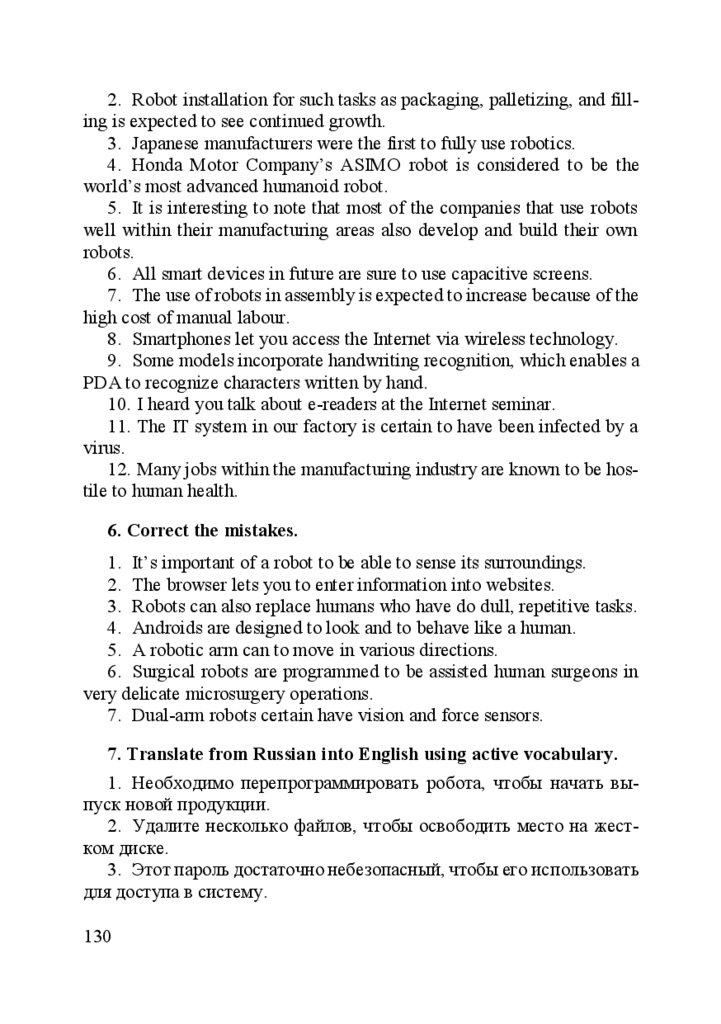 2. Robot installation for such tasks as packaging, palletizing, and filling is expected to see continued growth.
3. Japanese manufacturers were the first to fully use robotics.
4. Honda Motor Company's ASIMO robot is considered to be the world's most advanced humanoid robot.
5. It is interesting to note that most of the companies that use robots well within their manufacturing areas also develop and build their own robots.
6. All smart devices in future are sure to use capacitive screens.
7. The use of robots in assembly is expected to increase because of the high cost of manual labour.
8. Smartphones let you access the Internet via wireless technology.
9. Some models incorporate handwriting recognition, which enables a PDA to recognize characters written by hand.
10. I heard you talk about e-readers at the Internet seminar.
11. The IT system in our factory is certain to have been infected by a virus.
12. Many jobs within the manufacturing industry are known to be hostile to human health.

6. Correct the mistakes.

1. It's important of a robot to be able to sense its surroundings.
2. The browser lets you to enter information into websites.
3. Robots can also replace humans who have do dull, repetitive tasks.
4. Androids are designed to look and to behave like a human.
5. A robotic arm can to move in various directions.
6. Surgical robots are programmed to be assisted human surgeons in very delicate microsurgery operations.
7. Dual-arm robots certain have vision and force sensors.

7. Translate from Russian into English using active vocabulary.

1. Необходимо перепрограммировать робота, чтобы начать выпуск новой продукции.
2. Удалите несколько файлов, чтобы освободить место на жестком диске.
3. Этот пароль достаточно небезопасный, чтобы его использовать для доступа в систему.

130